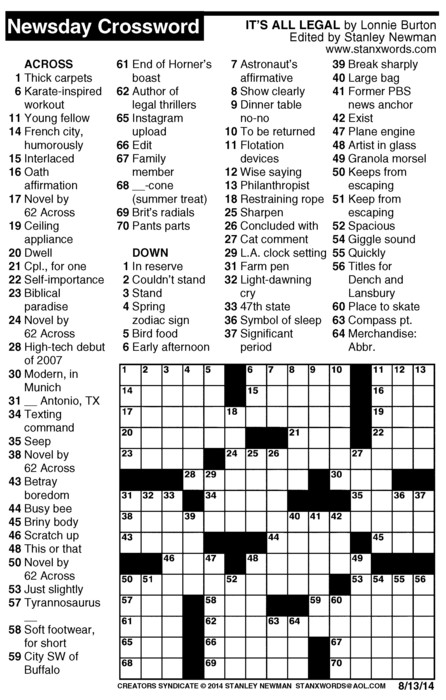 Newsday Crossword

IT'S ALL LEGAL by Lonnie Burton
Edited by Stanley Newman
www.stanxwords.com

ACROSS
1 Thick carpets
6 Karate-inspired workout
11 Young fellow
14 French city, humorously
15 Interlaced
16 Oath affirmation
17 Novel by 62 Across
19 Ceiling appliance
20 Dwell
21 Cpl., for one
22 Self-importance
23 Biblical paradise
24 Novel by 62 Across
28 High-tech debut of 2007
30 Modern, in Munich
31 __ Antonio, TX
34 Texting command
35 Seep
38 Novel by 62 Across
43 Betray boredom
44 Busy bee
45 Briny body
46 Scratch up
48 This or that
50 Novel by 62 Across
53 Just slightly
57 Tyrannosaurus __
58 Soft footwear, for short
59 City SW of Buffalo
61 End of Horner's boast
62 Author of legal thrillers
65 Instagram upload
66 Edit
67 Family member
68 __-cone (summer treat)
69 Brit's radials
70 Pants parts

DOWN
1 In reserve
2 Couldn't stand
3 Stand
4 Spring zodiac sign
5 Bird food
6 Early afternoon
7 Astronaut's affirmative
8 Show clearly
9 Dinner table no-no
10 To be returned
11 Flotation devices
12 Wise saying
13 Philanthropist
18 Restraining rope
25 Sharpen
26 Concluded with
27 Cat comment
29 L.A. clock setting
31 Farm pen
32 Light-dawning cry
33 47th state
36 Symbol of sleep
37 Significant period
39 Break sharply
40 Large bag
41 Former PBS news anchor
42 Exist
47 Plane engine
48 Artist in glass
49 Granola morsel
50 Keeps from escaping
51 Keep from escaping
52 Spacious
54 Giggle sound
55 Quickly
56 Titles for Dench and Lansbury
60 Place to skate
63 Compass pt.
64 Merchandise: Abbr.

1 2 3 4 5 6 7 8 9 10 11 12 13 14 15 16 17 18 19 20 21 22 23 24 25 26 27 28 29 30 31 32 33 34 35 36 37 38 39 40 41 42 43 44 45 46 47 48 49 50 51 52 53 54 55 56 57 58 59 60 61 62 63 64 65 66 67 68 69 70

CREATORS SYNDICATE © 2014 STANLEY NEWMAN STANXWORDS@AOL.COM 8/13/14